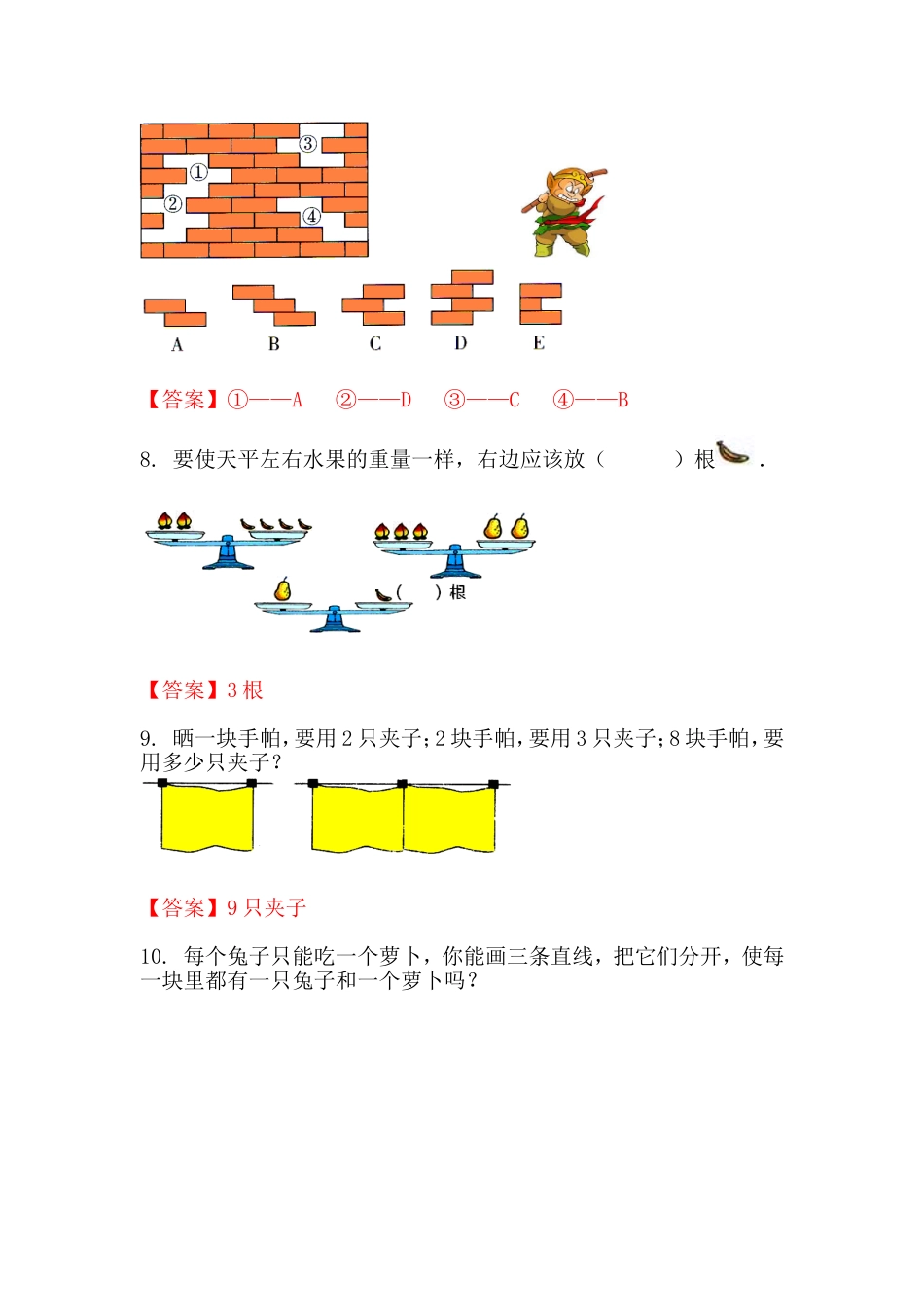 ③
①
②
④

A B C D E

【答案】①——A ②——D ③——C ④——B

8. 要使天平左右水果的重量一样，右边应该放（ ）根 .

（ ）根

【答案】3 根

9. 晒一块手帕，要用 2 只夹子；2 块手帕，要用 3 只夹子；8 块手帕，要用多少只夹子？

【答案】9 只夹子

10. 每个兔子只能吃一个萝卜，你能画三条直线，把它们分开，使每一块里都有一只兔子和一个萝卜吗？